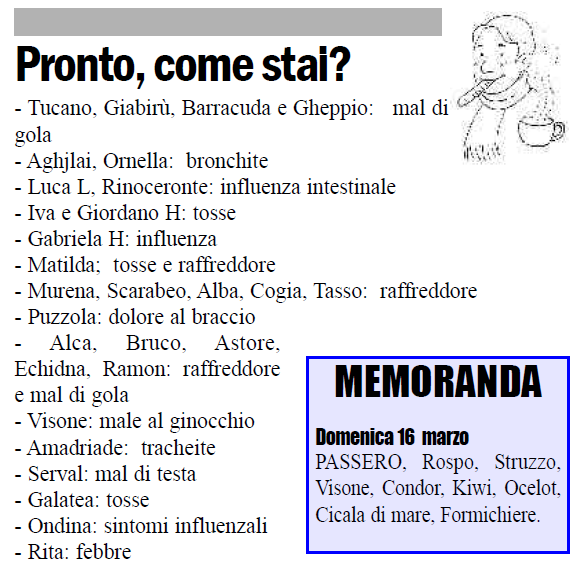 Pronto, come stai?

- Tucano, Giabirù, Barracuda e Gheppio: mal di gola
- Aghjlai, Ornella: bronchite
- Luca L, Rinoceronte: influenza intestinale
- Iva e Giordano H: tosse
- Gabriela H: influenza
- Matilda; tosse e raffreddore
- Murena, Scarabeo, Alba, Cogia, Tasso: raffreddore
- Puzzola: dolore al braccio
- Alca, Bruco, Astore, Echidna, Ramon: raffreddore e mal di gola
- Visone: male al ginocchio
- Amadriade: tracheite
- Serval: mal di testa
- Galatea: tosse
- Ondina: sintomi influenzali
- Rita: febbre

MEMORANDA

Domenica 16 marzo
PASSERO, Rospo, Struzzo, Visone, Condor, Kiwi, Ocelot, Cicala di mare, Formichiere.